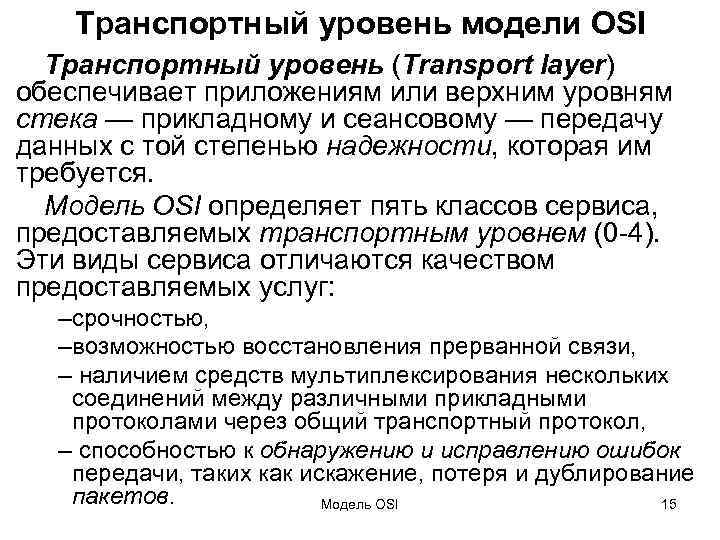 Транспортный уровень модели OSI

Транспортный уровень (Transport layer) обеспечивает приложениям или верхним уровням стека — прикладному и сеансовому — передачу данных с той степенью надежности, которая им требуется.

Модель OSI определяет пять классов сервиса, предоставляемых транспортным уровнем (0-4). Эти виды сервиса отличаются качеством предоставляемых услуг:

–срочностью,

–возможностью восстановления прерванной связи,

– наличием средств мультиплексирования нескольких соединений между различными прикладными протоколами через общий транспортный протокол,

– способностью к обнаружению и исправлению ошибок передачи, таких как искажение, потеря и дублирование пакетов.

Модель OSI

15